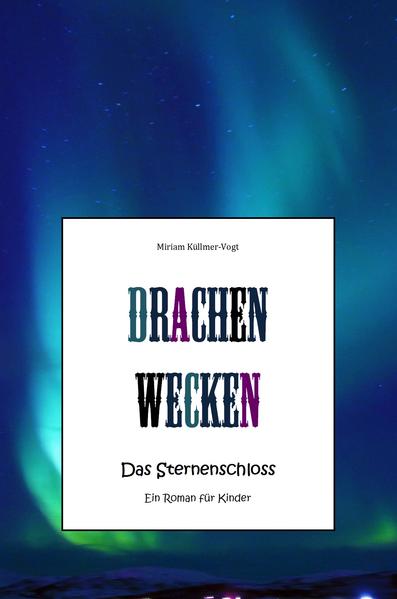 Miriam Küllmer-Vogt

DRACHEN WECKEN

Das Sternenschloss

Ein Roman für Kinder